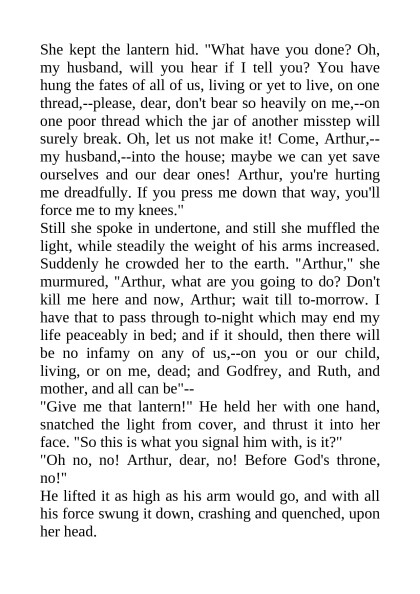 She kept the lantern hid. "What have you done? Oh, my husband, will you hear if I tell you? You have hung the fates of all of us, living or yet to live, on one thread,--please, dear, don't bear so heavily on me,--on one poor thread which the jar of another misstep will surely break. Oh, let us not make it! Come, Arthur,--my husband,--into the house; maybe we can yet save ourselves and our dear ones! Arthur, you're hurting me dreadfully. If you press me down that way, you'll force me to my knees."
Still she spoke in undertone, and still she muffled the light, while steadily the weight of his arms increased. Suddenly he crowded her to the earth. "Arthur," she murmured, "Arthur, what are you going to do? Don't kill me here and now, Arthur; wait till to-morrow. I have that to pass through to-night which may end my life peaceably in bed; and if it should, then there will be no infamy on any of us,--on you or our child, living, or on me, dead; and Godfrey, and Ruth, and mother, and all can be"--
"Give me that lantern!" He held her with one hand, snatched the light from cover, and thrust it into her face. "So this is what you signal him with, is it?"
"Oh no, no! Arthur, dear, no! Before God's throne, no!"
He lifted it as high as his arm would go, and with all his force swung it down, crashing and quenched, upon her head.